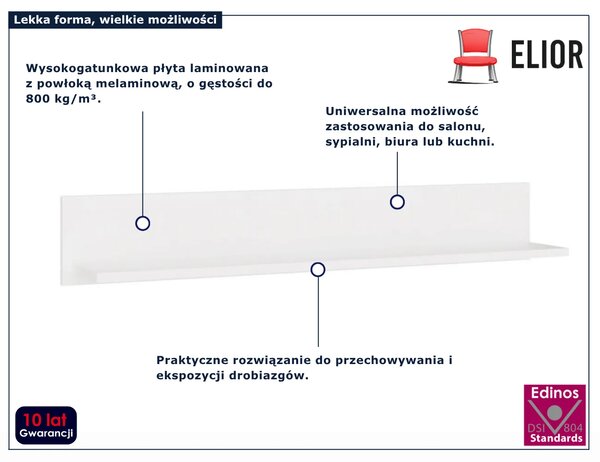 Lekka forma, wielkie możliwości

ELIOR

Wysokogatunkowa płyta laminowana z powłoką melaminową, o gęstości do 800 kg/m³.

Uniwersalna możliwość zastosowania do salonu, sypialni, biura lub kuchni.

Praktyczne rozwiązanie do przechowywania i ekspozycji drobiazgów.

10 lat Gwarancji

Edinos DSI 804 Standards